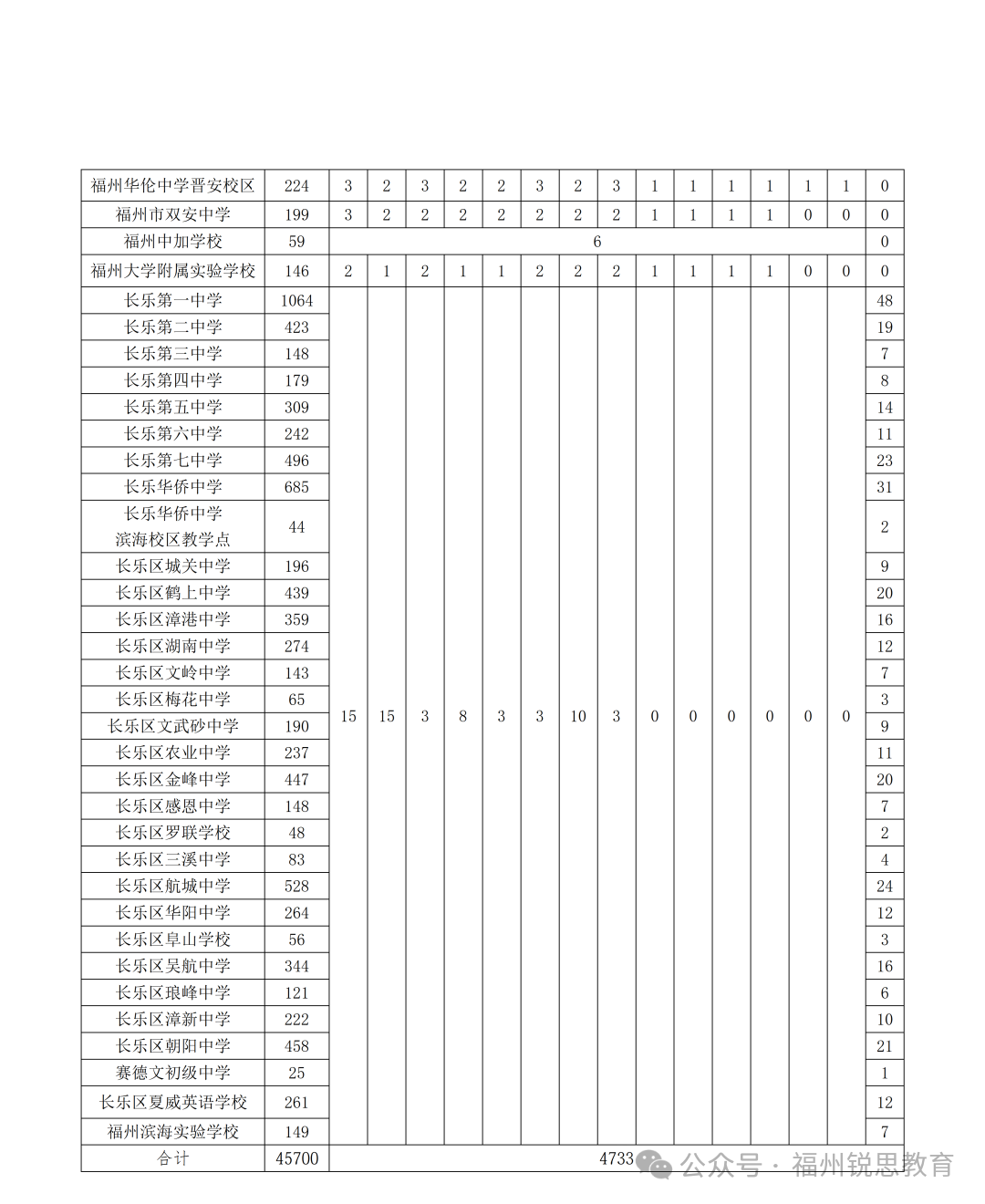 | 福州华伦中学晋安校区 | 224 | 3 | 2 | 3 | 2 | 2 | 3 | 2 | 3 | 1 | 1 | 1 | 1 | 1 | 1 | 0 |
|---|---|---|---|---|---|---|---|---|---|---|---|---|---|---|---|---|
| 福州市双安中学 | 199 | 3 | 2 | 2 | 2 | 2 | 2 | 2 | 2 | 1 | 1 | 1 | 1 | 0 | 0 | 0 |
| 福州中加学校 | 59 | 6 | | | | | | | | | | | | | | 0 |
| 福州大学附属实验学校 | 146 | 2 | 1 | 2 | 1 | 1 | 2 | 2 | 2 | 1 | 1 | 1 | 1 | 0 | 0 | 0 |
| 长乐第一中学 | 1064 | 15 | 15 | 3 | 8 | 3 | 3 | 10 | 3 | 0 | 0 | 0 | 0 | 0 | 0 | 48 |
| 长乐第二中学 | 423 | | | | | | | | | | | | | | | 19 |
| 长乐第三中学 | 148 | | | | | | | | | | | | | | | 7 |
| 长乐第四中学 | 179 | | | | | | | | | | | | | | | 8 |
| 长乐第五中学 | 309 | | | | | | | | | | | | | | | 14 |
| 长乐第六中学 | 242 | | | | | | | | | | | | | | | 11 |
| 长乐第七中学 | 496 | | | | | | | | | | | | | | | 23 |
| 长乐华侨中学 | 685 | | | | | | | | | | | | | | | 31 |
| 长乐华侨中学 滨海校区教学点 | 44 | | | | | | | | | | | | | | | 2 |
| 长乐区城关中学 | 196 | | | | | | | | | | | | | | | 9 |
| 长乐区鹤上中学 | 439 | | | | | | | | | | | | | | | 20 |
| 长乐区漳港中学 | 359 | | | | | | | | | | | | | | | 16 |
| 长乐区湖南中学 | 274 | | | | | | | | | | | | | | | 12 |
| 长乐区文岭中学 | 143 | | | | | | | | | | | | | | | 7 |
| 长乐区梅花中学 | 65 | | | | | | | | | | | | | | | 3 |
| 长乐区文武砂中学 | 190 | | | | | | | | | | | | | | | 9 |
| 长乐区农业中学 | 237 | | | | | | | | | | | | | | | 11 |
| 长乐区金峰中学 | 447 | | | | | | | | | | | | | | | 20 |
| 长乐区感恩中学 | 148 | | | | | | | | | | | | | | | 7 |
| 长乐区罗联学校 | 48 | | | | | | | | | | | | | | | 2 |
| 长乐区三溪中学 | 83 | | | | | | | | | | | | | | | 4 |
| 长乐区航城中学 | 528 | | | | | | | | | | | | | | | 24 |
| 长乐区华阳中学 | 264 | | | | | | | | | | | | | | | 12 |
| 长乐区阜山学校 | 56 | | | | | | | | | | | | | | | 3 |
| 长乐区吴航中学 | 344 | | | | | | | | | | | | | | | 16 |
| 长乐区琅峰中学 | 121 | | | | | | | | | | | | | | | 6 |
| 长乐区漳新中学 | 222 | | | | | | | | | | | | | | | 10 |
| 长乐区朝阳中学 | 458 | | | | | | | | | | | | | | | 21 |
| 赛德文初级中学 | 25 | | | | | | | | | | | | | | | 1 |
| 长乐区夏威英语学校 | 261 | | | | | | | | | | | | | | | 12 |
| 福州滨海实验学校 | 149 | | | | | | | | | | | | | | | 7 |
| 合计 | 45700 | 4733 | | | | | | | | | | | | | | |

公众号 · 福州锐思教育